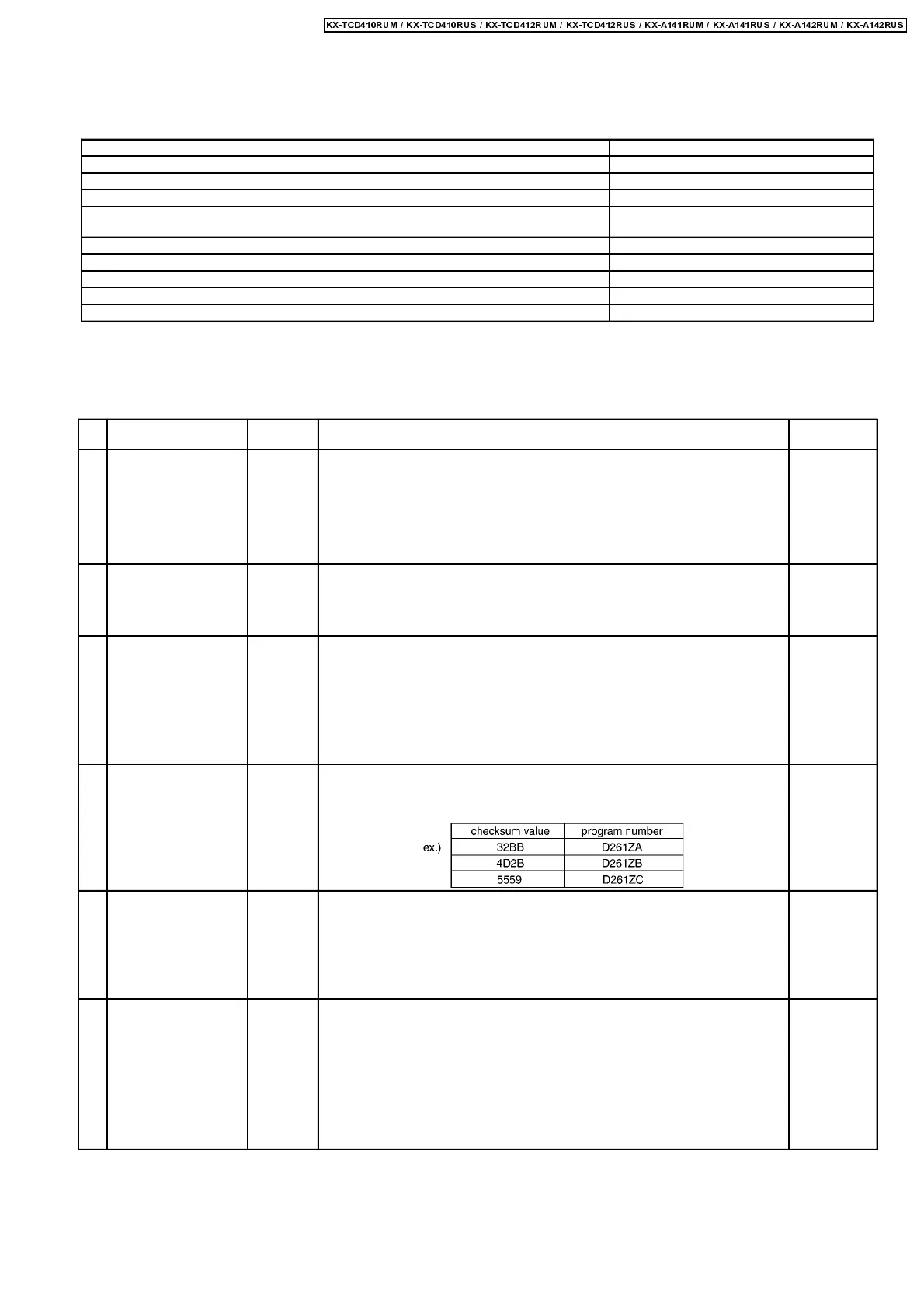 KX-TCD410RUM / KX-TCD410RUS / KX-TCD412RUM / KX-TCD412RUS / KX-A141RUM / KX-A141RUS / KX-A142RUM / KX-A142RUS

ex.)

| checksum value | program number |
|---|---|
| 32BB | D261ZA |
| 4D2B | D261ZB |
| 5559 | D261ZC |